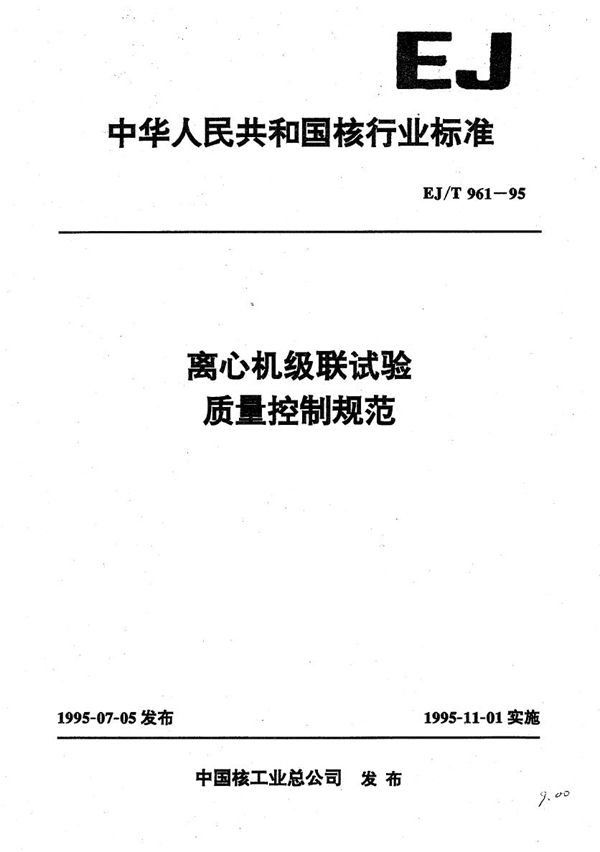 EJ

中华人民共和国核行业标准

EJ/T 961—95

离心机级联试验
质量控制规范

1995-07-05 发布

1995-11-01 实施

中国核工业总公司 发布

9.00